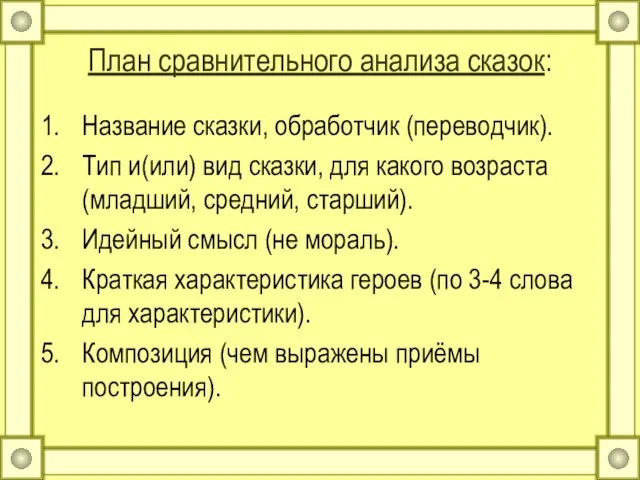 План сравнительного анализа сказок:

1. Название сказки, обработчик (переводчик).
2. Тип и(или) вид сказки, для какого возраста (младший, средний, старший).
3. Идейный смысл (не мораль).
4. Краткая характеристика героев (по 3-4 слова для характеристики).
5. Композиция (чем выражены приёмы построения).